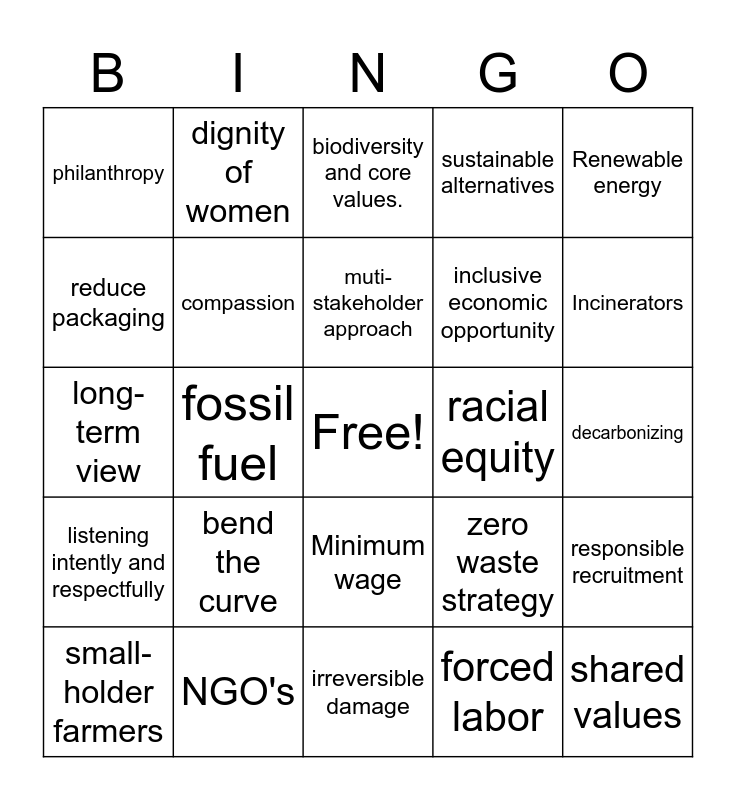 | B | I | N | G | O |
|---|---|---|---|---|
| philanthropy | dignity of women | biodiversity and core values. | sustainable alternatives | Renewable energy |
| reduce packaging | compassion | muti-stakeholder approach | inclusive economic opportunity | Incinerators |
| long-term view | fossil fuel | Free! | racial equity | decarbonizing |
| listening intently and respectfully | bend the curve | Minimum wage | zero waste strategy | responsible recruitment |
| small-holder farmers | NGO's | irreversible damage | forced labor | shared values |